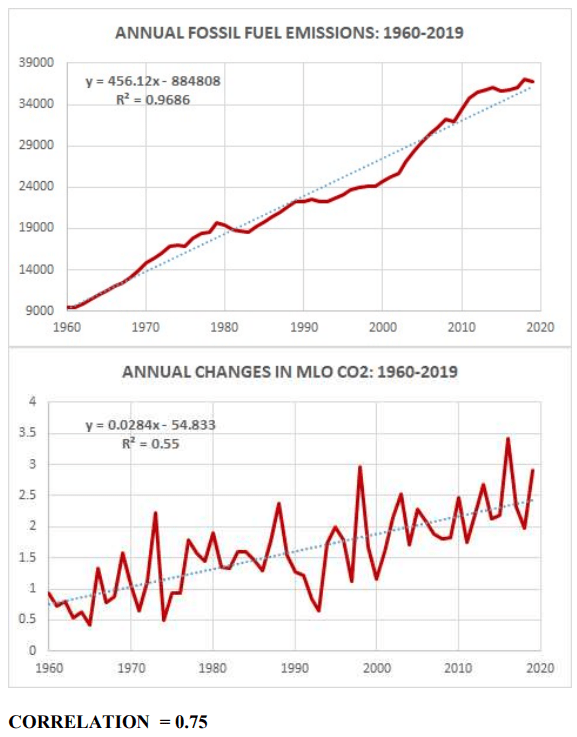 ANNUAL FOSSIL FUEL EMISSIONS: 1960-2019

$y = 456.12x - 884808$
$R^2 = 0.9686$

39000
34000
29000
24000
19000
14000
9000

1960 1970 1980 1990 2000 2010 2020

ANNUAL CHANGES IN MLO CO2: 1960-2019

$y = 0.0284x - 54.833$
$R^2 = 0.55$

4
3.5
3
2.5
2
1.5
1
0.5
0

1960 1970 1980 1990 2000 2010 2020

CORRELATION = 0.75